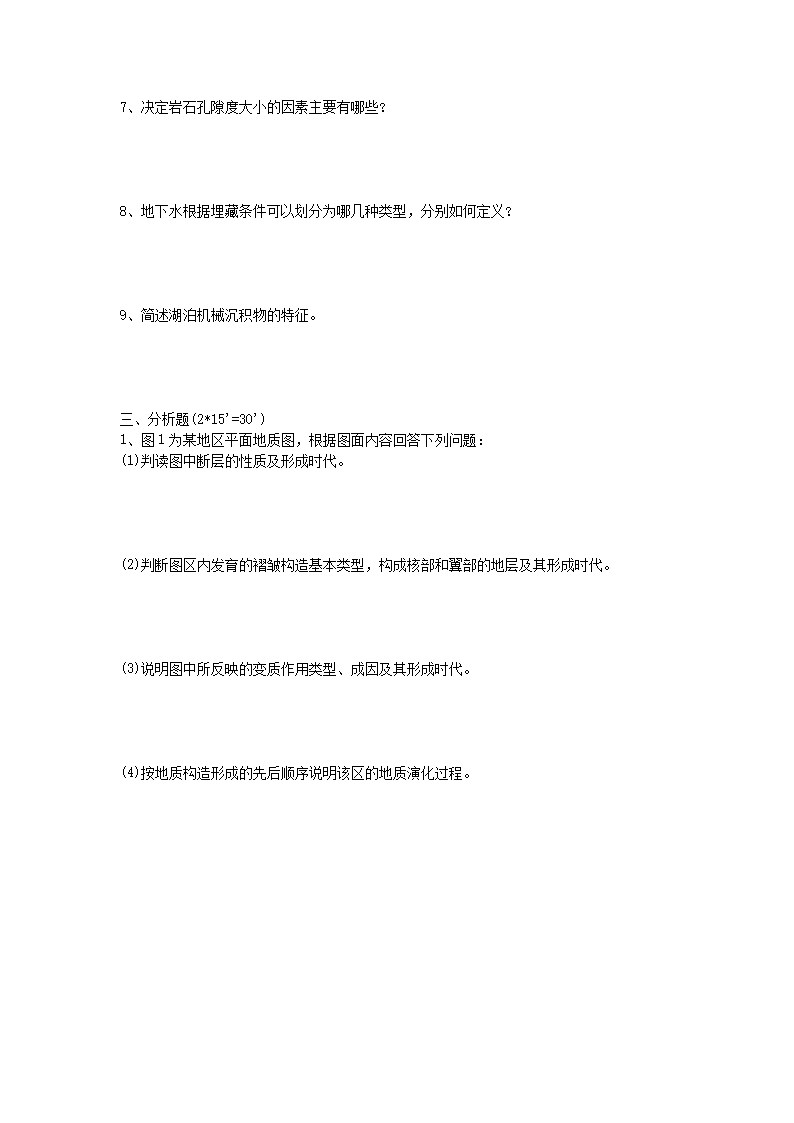 7、决定岩石孔隙度大小的因素主要有哪些？

8、地下水根据埋藏条件可以划分为哪几种类型，分别如何定义？

9、简述湖泊机械沉积物的特征。

三、分析题(2*15’=30’)
1、图1为某地区平面地质图，根据图面内容回答下列问题：
(1)判读图中断层的性质及形成时代。

(2)判断图区内发育的褶皱构造基本类型，构成核部和翼部的地层及其形成时代。

(3)说明图中所反映的变质作用类型、成因及其形成时代。

(4)按地质构造形成的先后顺序说明该区的地质演化过程。